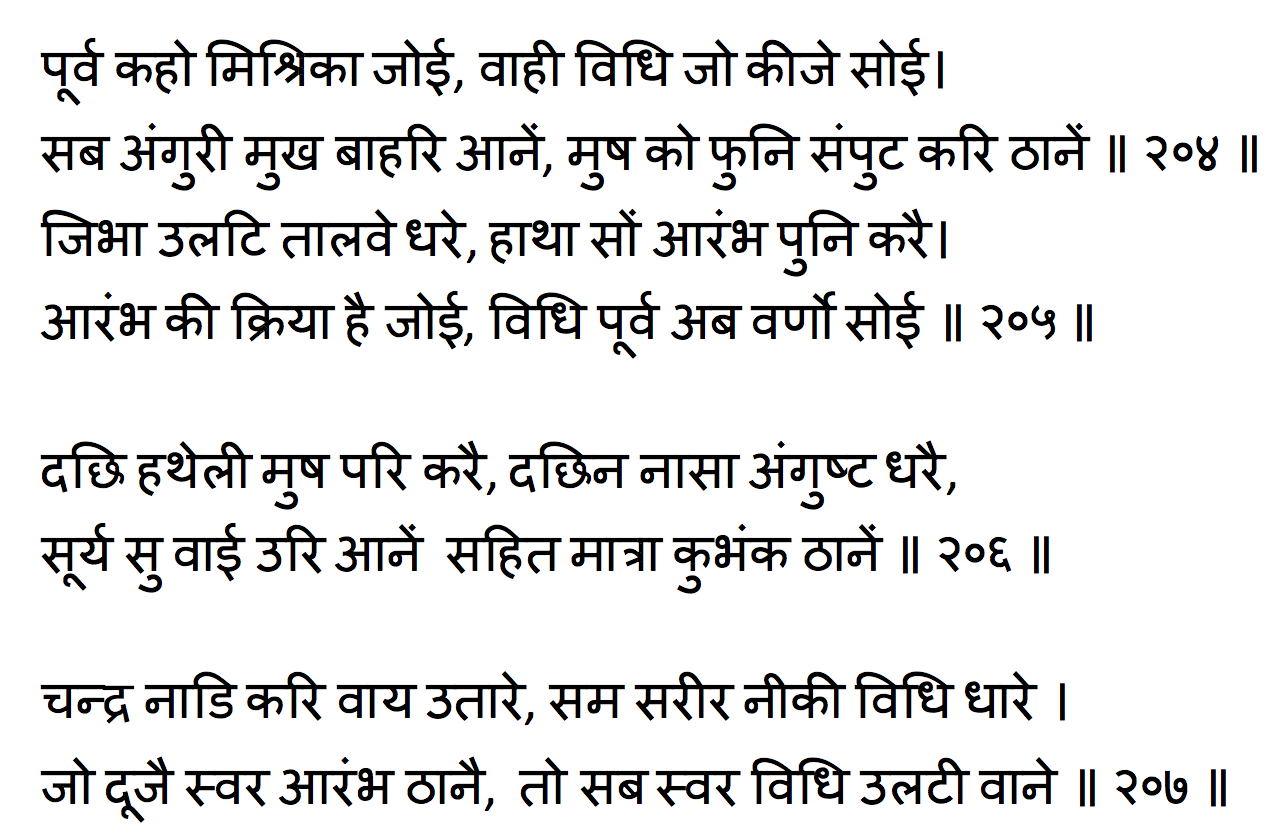 पूर्व कहो मिश्रिका जोई, वाही विधि जो कीजे सोई।
सब अंगुरी मुख बाहरि आनें, मुष को फुनि संपुट करि ठानें ॥ २०४ ॥
जिभा उलटि तालवे धरे, हाथा सों आरंभ पुनि करै।
आरंभ की क्रिया है जोई, विधि पूर्व अब वर्णो सोई ॥ २०५ ॥

दछि हथेली मुष परि करै, दछिन नासा अंगुष्ट धरै,
सूर्य सु वाई उरि आनें सहित मात्रा कुभंक ठानें ॥ २०६ ॥

चन्द्र नाडि करि वाय उतारे, सम सरीर नीकी विधि धारे ।
जो दूजै स्वर आरंभ ठानै, तो सब स्वर विधि उलटी वाने ॥ २०७ ॥